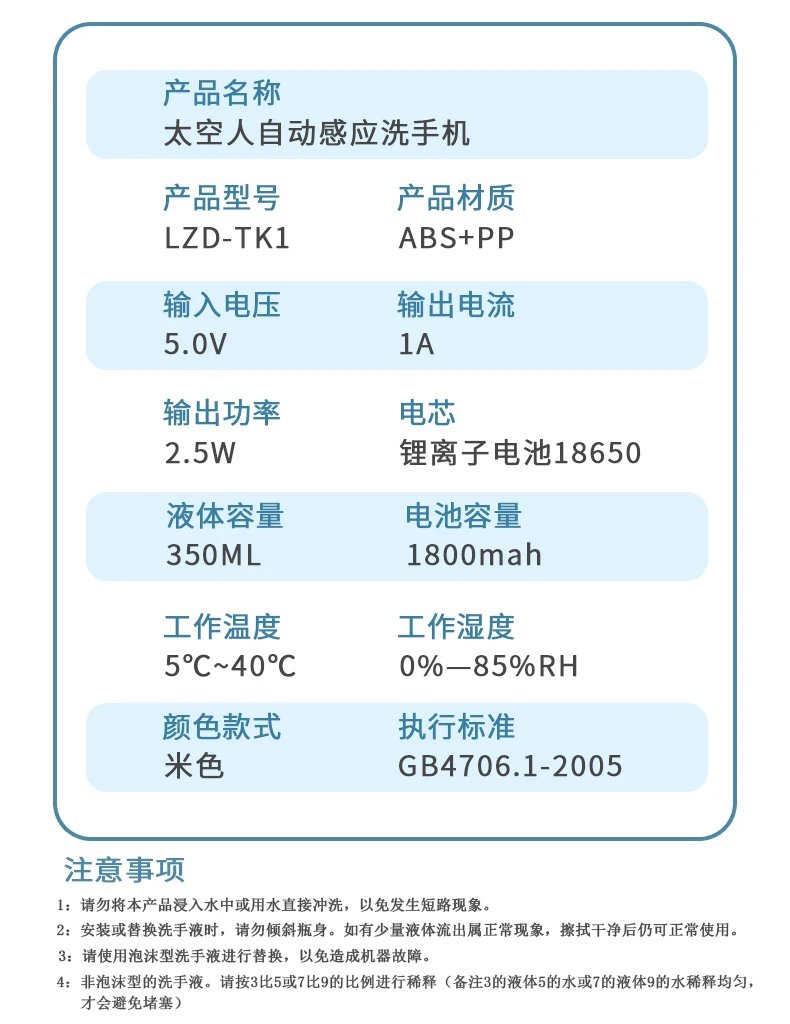 产品名称
太空人自动感应洗手机

产品型号
LZD-TK1

产品材质
ABS+PP

输入电压
5.0V

输出电流
1A

输出功率
2.5W

电芯
锂离子电池18650

液体容量
350ML

电池容量
1800mah

工作温度
5℃~40℃

工作湿度
0%—85%RH

颜色款式
米色

执行标准
GB4706.1-2005

注意事项

1：请勿将本产品浸入水中或用水直接冲洗，以免发生短路现象。

2：安装或替换洗手液时，请勿倾斜瓶身。如有少量液体流出属正常现象，擦拭干净后仍可正常使用。

3：请使用泡沫型洗手液进行替换，以免造成机器故障。

4：非泡沫型的洗手液。请按3比5或7比9的比例进行稀释（备注3的液体5的水或7的液体9的水稀释均匀，才会避免堵塞）